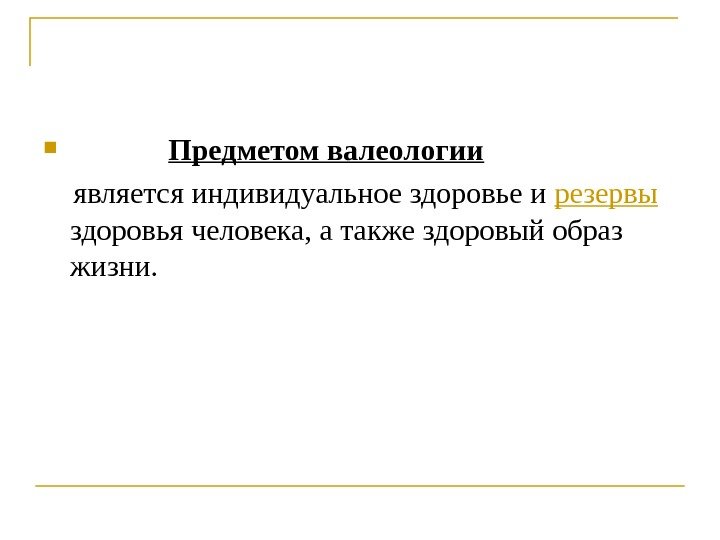 Предметом валеологии

является индивидуальное здоровье и резервы здоровья человека, а также здоровый образ жизни.